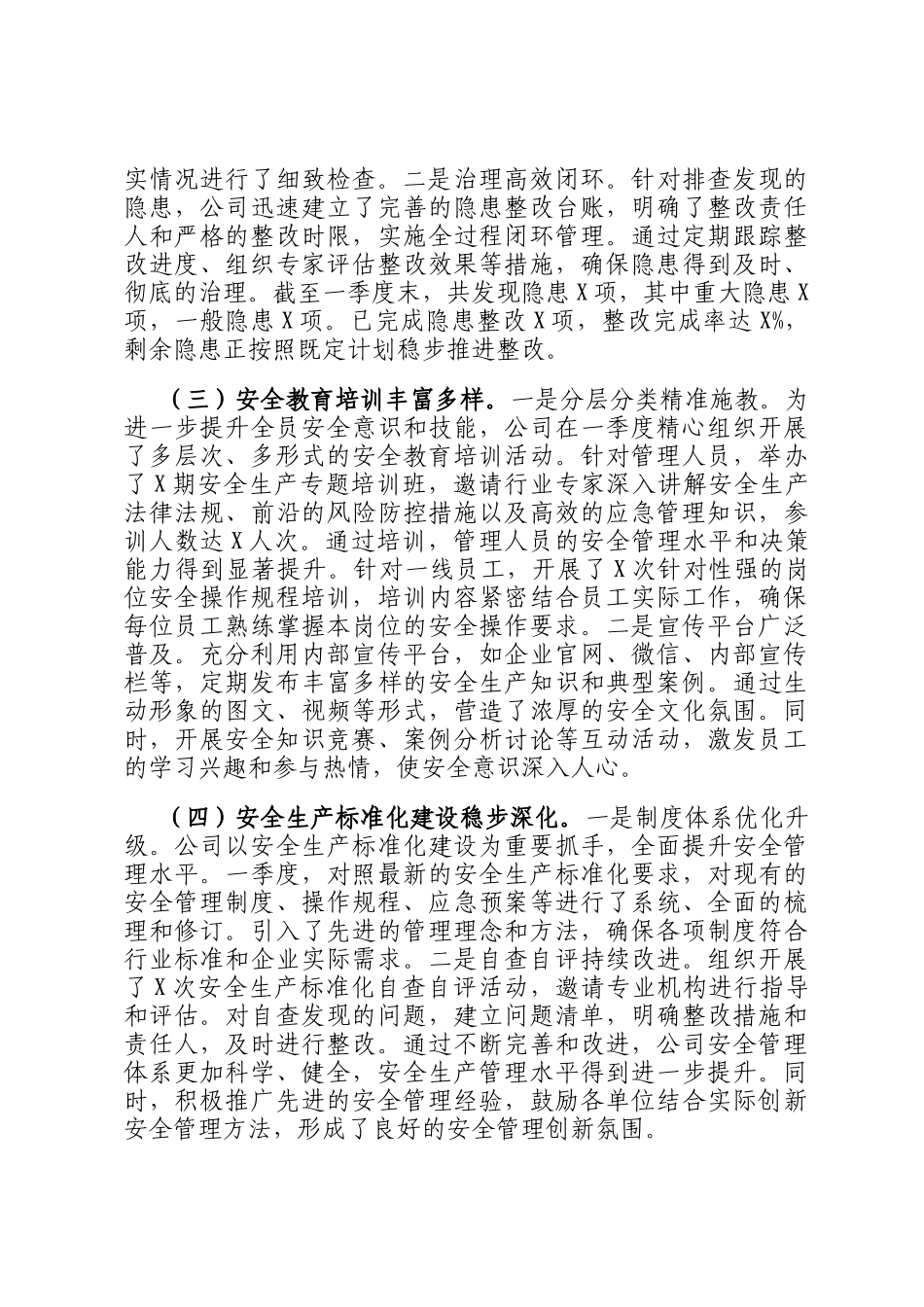 实情况进行了细致检查。二是治理高效闭环。针对排查发现的隐患，公司迅速建立了完善的隐患整改台账，明确了整改责任人和严格的整改时限，实施全过程闭环管理。通过定期跟踪整改进度、组织专家评估整改效果等措施，确保隐患得到及时、彻底的治理。截至一季度末，共发现隐患X项，其中重大隐患X项，一般隐患X项。已完成隐患整改X项，整改完成率达X%，剩余隐患正按照既定计划稳步推进整改。

（三）安全教育培训丰富多样。一是分层分类精准施教。为进一步提升全员安全意识和技能，公司在一季度精心组织开展了多层次、多形式的安全教育培训活动。针对管理人员，举办了X期安全生产专题培训班，邀请行业专家深入讲解安全生产法律法规、前沿的风险防控措施以及高效的应急管理知识，参训人数达X人次。通过培训，管理人员的安全管理水平和决策能力得到显著提升。针对一线员工，开展了X次针对性强的岗位安全操作规程培训，培训内容紧密结合员工实际工作，确保每位员工熟练掌握本岗位的安全操作要求。二是宣传平台广泛普及。充分利用内部宣传平台，如企业官网、微信、内部宣传栏等，定期发布丰富多样的安全生产知识和典型案例。通过生动形象的图文、视频等形式，营造了浓厚的安全文化氛围。同时，开展安全知识竞赛、案例分析讨论等互动活动，激发员工的学习兴趣和参与热情，使安全意识深入人心。

（四）安全生产标准化建设稳步深化。一是制度体系优化升级。公司以安全生产标准化建设为重要抓手，全面提升安全管理水平。一季度，对照最新的安全生产标准化要求，对现有的安全管理制度、操作规程、应急预案等进行了系统、全面的梳理和修订。引入了先进的管理理念和方法，确保各项制度符合行业标准和企业实际需求。二是自查自评持续改进。组织开展了X次安全生产标准化自查自评活动，邀请专业机构进行指导和评估。对自查发现的问题，建立问题清单，明确整改措施和责任人，及时进行整改。通过不断完善和改进，公司安全管理体系更加科学、健全，安全生产管理水平得到进一步提升。同时，积极推广先进的安全管理经验，鼓励各单位结合实际创新安全管理方法，形成了良好的安全管理创新氛围。